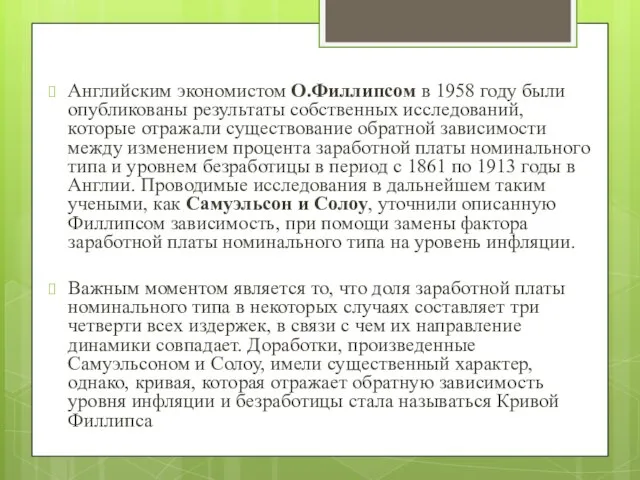 Английским экономистом О.Филлипсом в 1958 году были опубликованы результаты собственных исследований, которые отражали существование обратной зависимости между изменением процента заработной платы номинального типа и уровнем безработицы в период с 1861 по 1913 годы в Англии. Проводимые исследования в дальнейшем таким учеными, как Самуэльсон и Солоу, уточнили описанную Филлипсом зависимость, при помощи замены фактора заработной платы номинального типа на уровень инфляции.

Важным моментом является то, что доля заработной платы номинального типа в некоторых случаях составляет три четверти всех издержек, в связи с чем их направление динамики совпадает. Доработки, произведенные Самуэльсоном и Солоу, имели существенный характер, однако, кривая, которая отражает обратную зависимость уровня инфляции и безработицы стала называться Кривой Филлипса